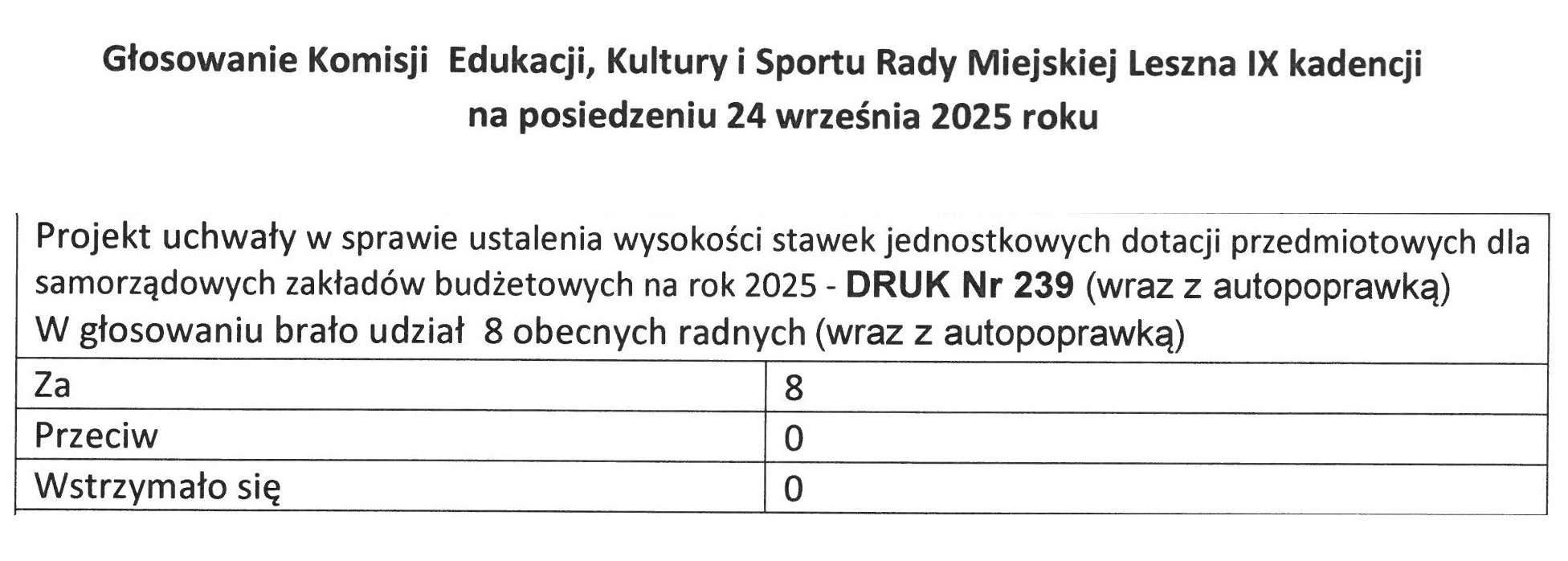 Głosowanie Komisji Edukacji, Kultury i Sportu Rady Miejskiej Leszna IX kadencji
na posiedzeniu 24 września 2025 roku

| Projekt uchwały w sprawie ustalenia wysokości stawek jednostkowych dotacji przedmiotowych dla samorządowych zakładów budżetowych na rok 2025 - DRUK Nr 239 (wraz z autopoprawką) W głosowaniu brało udział 8 obecnych radnych (wraz z autopoprawką) | |
|---|---|
| Za | 8 |
| Przeciw | 0 |
| Wstrzymało się | 0 |